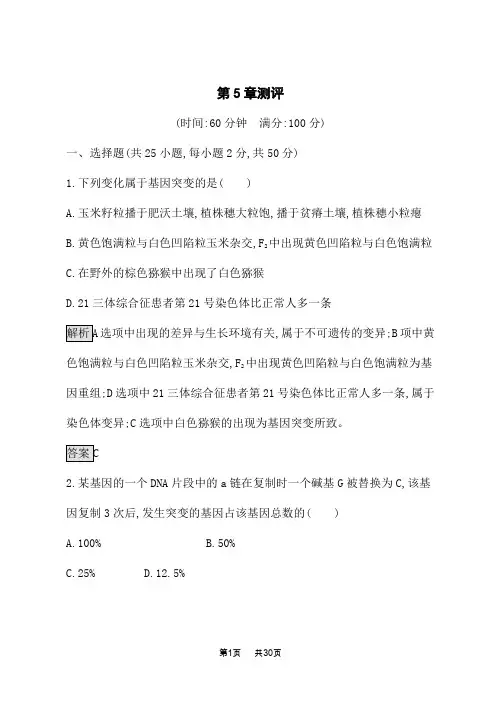 第5章测评

(时间:60分钟 满分:100分)

一、选择题(共25小题,每小题2分,共50分)

1.下列变化属于基因突变的是( )

A.玉米籽粒播于肥沃土壤,植株穗大粒饱,播于贫瘠土壤,植株穗小粒瘪

B.黄色饱满粒与白色凹陷粒玉米杂交,$F_2$中出现黄色凹陷粒与白色饱满粒

C.在野外的棕色猕猴中出现了白色猕猴

D.21三体综合征患者第21号染色体比正常人多一条

解析 A选项中出现的差异与生长环境有关,属于不可遗传的变异;B项中黄色饱满粒与白色凹陷粒玉米杂交,$F_2$中出现黄色凹陷粒与白色饱满粒为基因重组;D选项中21三体综合征患者第21号染色体比正常人多一条,属于染色体变异;C选项中白色猕猴的出现为基因突变所致。

答案 C

2.某基因的一个DNA片段中的a链在复制时一个碱基G被替换为C,该基因复制3次后,发生突变的基因占该基因总数的( )

A.100% B.50%

C.25% D.12.5%

第1页 共30页